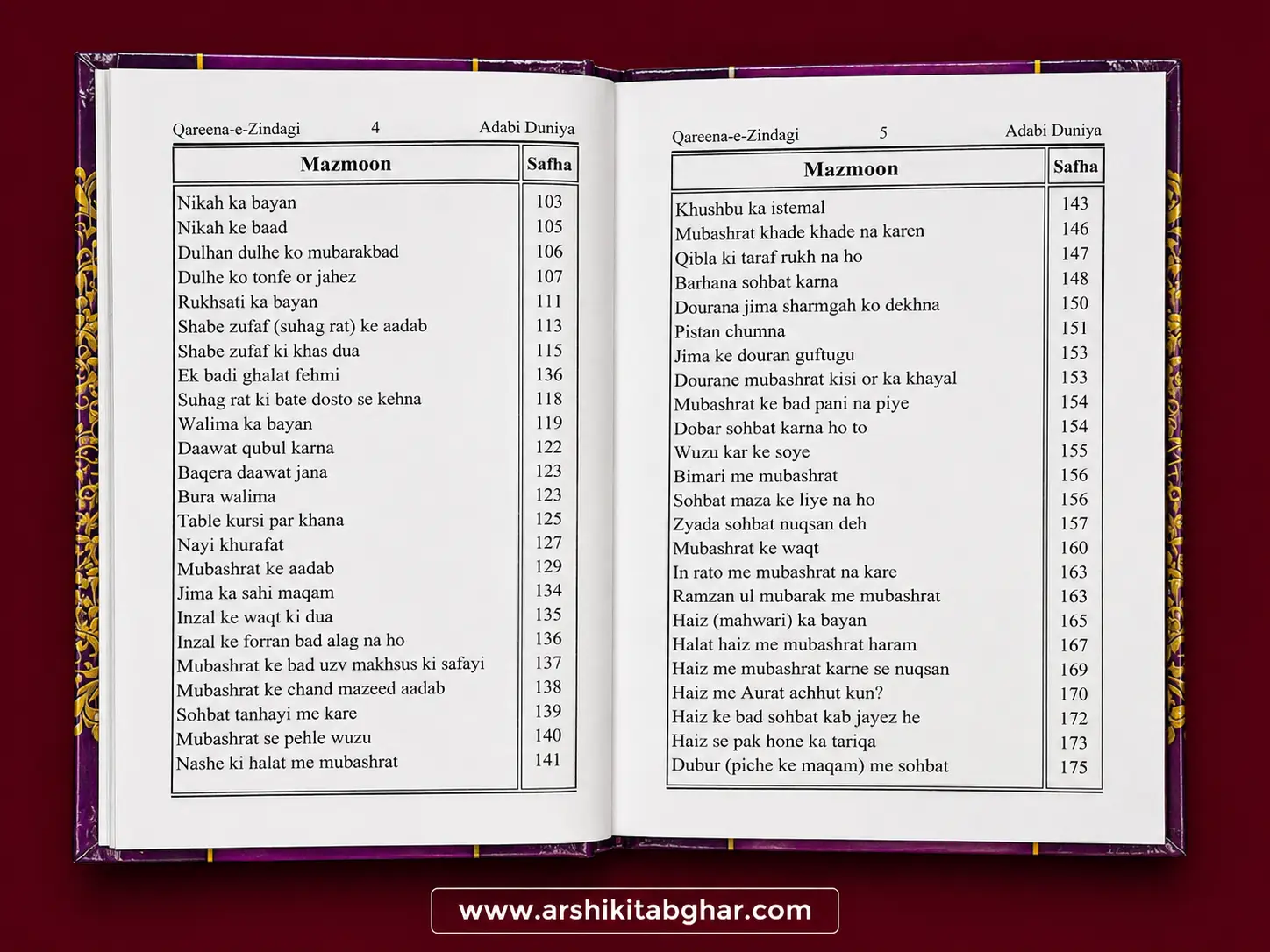 Qareena-e-Zindagi 4 Adabi Duniya

| Mazmoon | Safha |
|---|---|
| Nikah ka bayan | 103 |
| Nikah ke baad | 105 |
| Dulhan dulhe ko mubarakbad | 106 |
| Dulhe ko tonfe or jahez | 107 |
| Rukhsati ka bayan | 111 |
| Shabe zufaf (suhag rat) ke aadab | 113 |
| Shabe zufaf ki khas dua | 115 |
| Ek badi ghalat fehmi | 136 |
| Suhag rat ki bate dosto se kehna | 118 |
| Walima ka bayan | 119 |
| Daawat qubul karna | 122 |
| Baqera daawat jana | 123 |
| Bura walima | 123 |
| Table kursi par khana | 125 |
| Nayi khurafat | 127 |
| Mubashrat ke aadab | 129 |
| Jima ka sahi maqam | 134 |
| Inzal ke waqt ki dua | 135 |
| Inzal ke forran bad alag na ho | 136 |
| Mubashrat ke bad uzv makhsus ki safayi | 137 |
| Mubashrat ke chand mazeed aadab | 138 |
| Sohbat tanhayi me kare | 139 |
| Mubashrat se pehle wuzu | 140 |
| Nashe ki halat me mubashrat | 141 |

Qareena-e-Zindagi 5 Adabi Duniya

| Mazmoon | Safha |
|---|---|
| Khushbu ka istemal | 143 |
| Mubashrat khade khade na karen | 146 |
| Qibla ki taraf rukh na ho | 147 |
| Barhana sohbat karna | 148 |
| Dourana jima sharmgah ko dekhna | 150 |
| Pistan chumna | 151 |
| Jima ke douran guftugu | 153 |
| Dourane mubashrat kisi or ka khayal | 153 |
| Mubashrat ke bad pani na piye | 154 |
| Dobar sohbat karna ho to | 154 |
| Wuzu kar ke soye | 155 |
| Bimari me mubashrat | 156 |
| Sohbat maza ke liye na ho | 156 |
| Zyada sohbat nuqsan deh | 157 |
| Mubashrat ke waqt | 160 |
| In rato me mubashrat na kare | 163 |
| Ramzan ul mubarak me mubashrat | 163 |
| Haiz (mahwari) ka bayan | 165 |
| Halat haiz me mubashrat haram | 167 |
| Haiz me mubashrat karne se nuqsan | 169 |
| Haiz me Aurat achhut kun? | 170 |
| Haiz ke bad sohbat kab jayez he | 172 |
| Haiz se pak hone ka tariqa | 173 |
| Dubur (piche ke maqam) me sohbat | 175 |

www.arshikitabghar.com